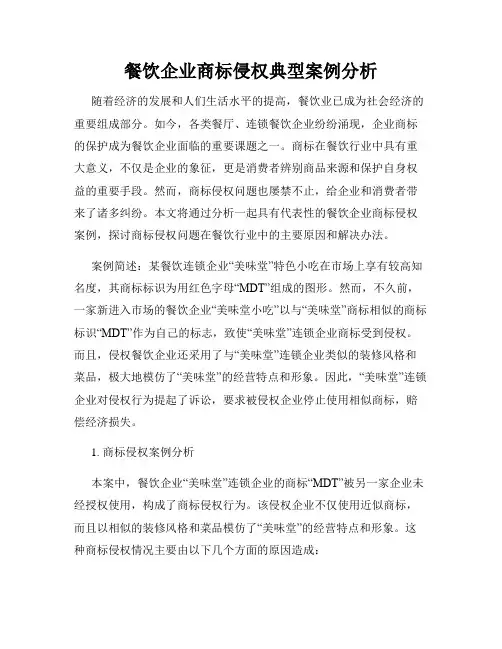 餐饮企业商标侵权典型案例分析

随着经济的发展和人们生活水平的提高，餐饮业已成为社会经济的重要组成部分。如今，各类餐厅、连锁餐饮企业纷纷涌现，企业商标的保护成为餐饮企业面临的重要课题之一。商标在餐饮行业中具有重大意义，不仅是企业的象征，更是消费者辨别商品来源和保护自身权益的重要手段。然而，商标侵权问题也屡禁不止，给企业和消费者带来了诸多纠纷。本文将通过分析一起具有代表性的餐饮企业商标侵权案例，探讨商标侵权问题在餐饮行业中的主要原因和解决办法。

案例简述：某餐饮连锁企业“美味堂”特色小吃在市场上享有较高知名度，其商标标识为用红色字母“MDT”组成的图形。然而，不久前，一家新进入市场的餐饮企业“美味堂小吃”以与“美味堂”商标相似的商标标识“MDT”作为自己的标志，致使“美味堂”连锁企业商标受到侵权。而且，侵权餐饮企业还采用了与“美味堂”连锁企业类似的装修风格和菜品，极大地模仿了“美味堂”的经营特点和形象。因此，“美味堂”连锁企业对侵权行为提起了诉讼，要求被侵权企业停止使用相似商标，赔偿经济损失。

1. 商标侵权案例分析

本案中，餐饮企业“美味堂”连锁企业的商标“MDT”被另一家企业未经授权使用，构成了商标侵权行为。该侵权企业不仅使用近似商标，而且以相似的装修风格和菜品模仿了“美味堂”的经营特点和形象。这种商标侵权情况主要由以下几个方面的原因造成：